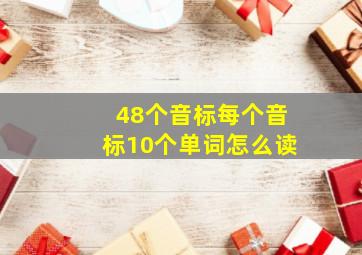 48个音标每个音标10个单词怎么读